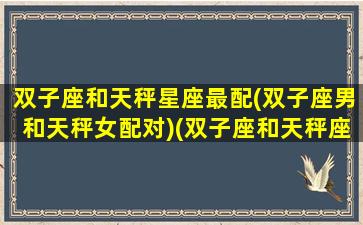 双子座和天秤星座最配(双子座男和天秤女配对)(双子座和天秤座